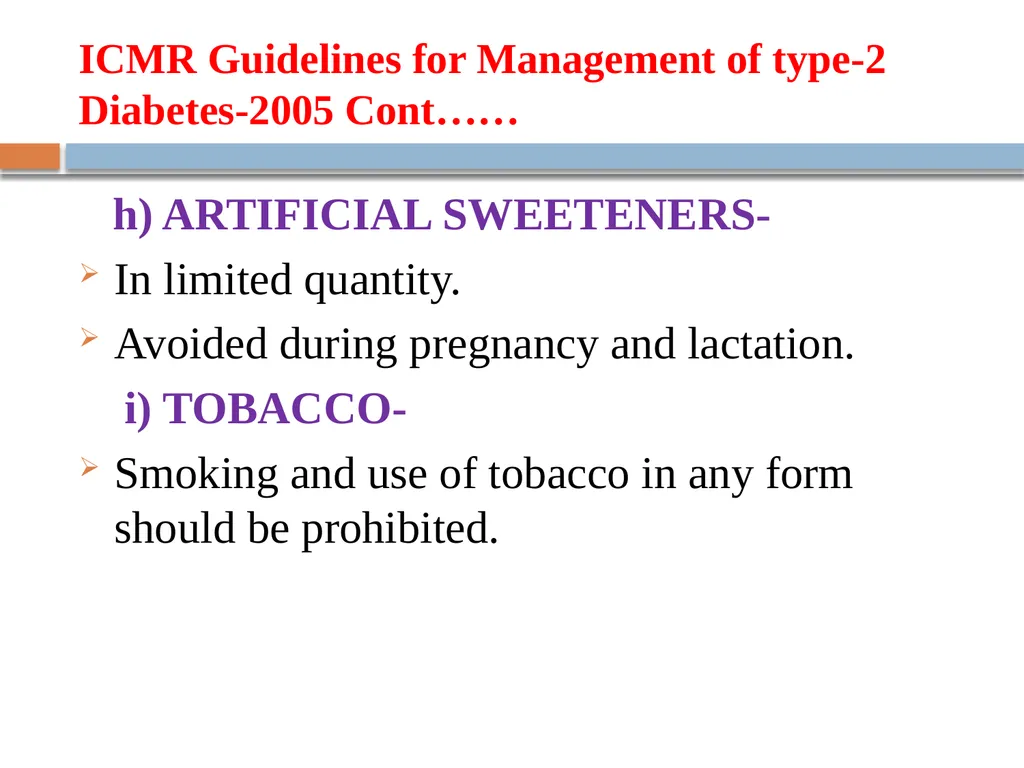 ICMR Guidelines for Management of type-2 Diabetes-2005 Cont……

h) ARTIFICIAL SWEETENERS-

In limited quantity.

Avoided during pregnancy and lactation.

i) TOBACCO-

Smoking and use of tobacco in any form should be prohibited.